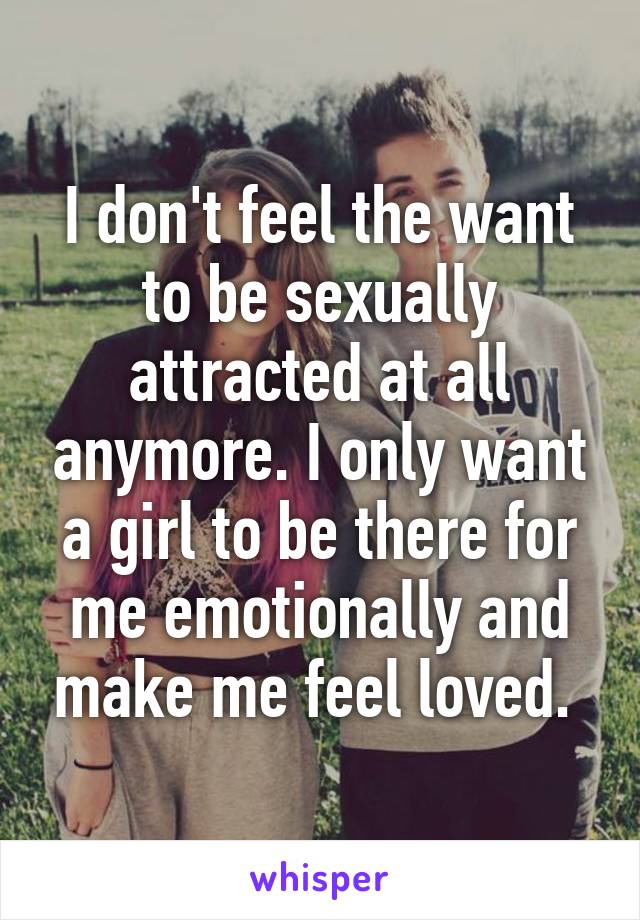 I don't feel the want to be sexually attracted at all anymore. I only want a girl to be there for me emotionally and make me feel loved.

whisper